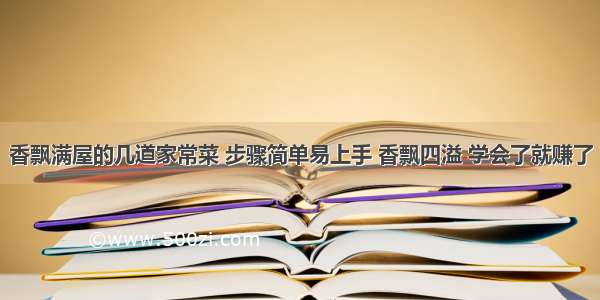 香飘满屋的几道家常菜 步骤简单易上手 香飘四溢 学会了就赚了

©www.500zi.com